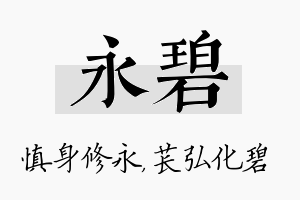 永碧

慎身修永，苌弘化碧